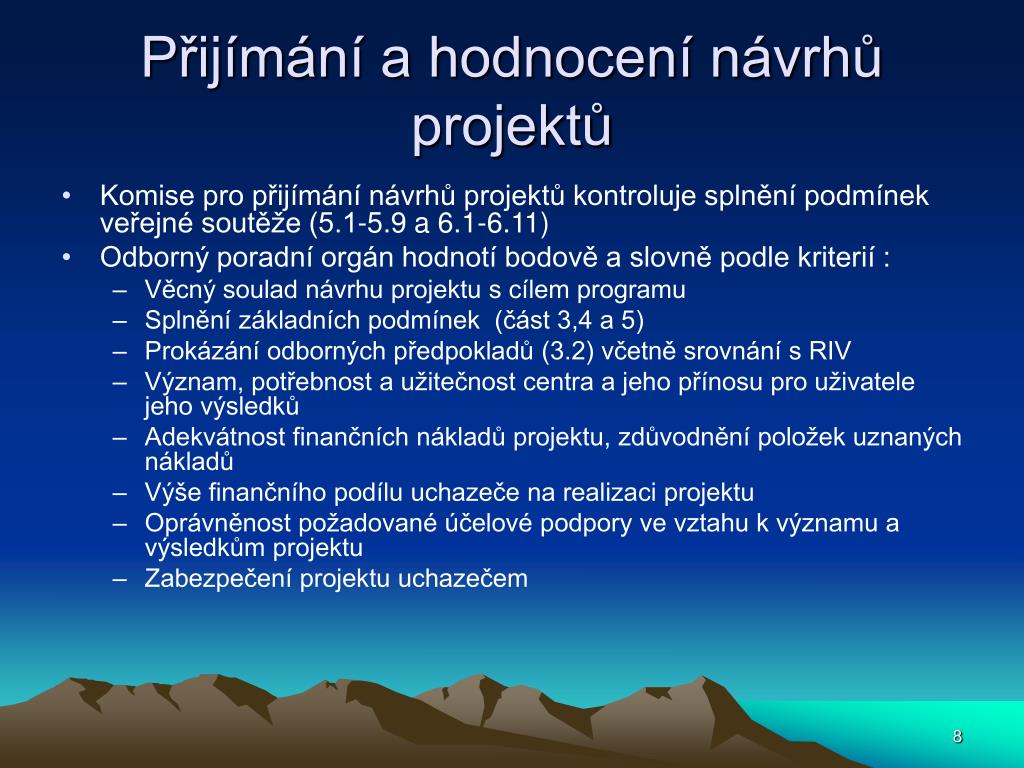 Přijímání a hodnocení návrhů projektů

• Komise pro přijímání návrhů projektů kontroluje splnění podmínek veřejné soutěže (5.1-5.9 a 6.1-6.11)
• Odborný poradní orgán hodnotí bodově a slovně podle kriterií :
– Věcný soulad návrhu projektu s cílem programu
– Splnění základních podmínek  (část 3,4 a 5)
– Prokázání odborných předpokladů (3.2) včetně srovnání s RIV
– Význam, potřebnost a užitečnost centra a jeho přínosu pro uživatele jeho výsledků
– Adekvátnost finančních nákladů projektu, zdůvodnění položek uznaných nákladů
– Výše finančního podílu uchazeče na realizaci projektu
– Oprávněnost požadované účelové podpory ve vztahu k významu a výsledkům projektu
– Zabezpečení projektu uchazečem

8